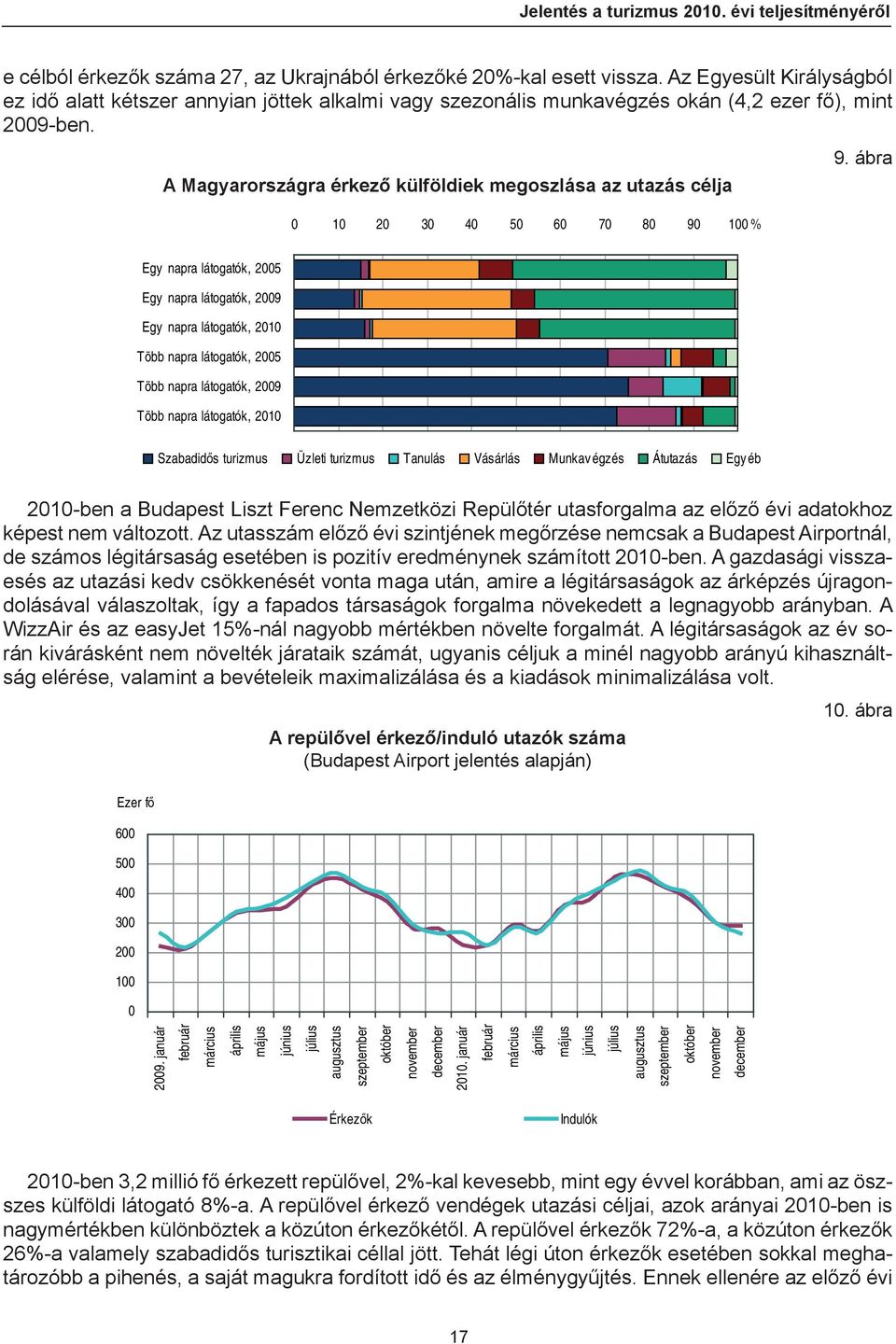 Jelentés a turizmus 2010. évi teljesítményéről

e célból érkezők száma 27, az Ukrajnából érkezőké 20%-kal esett vissza. Az Egyesült Királyságból ez idő alatt kétszer annyian jöttek alkalmi vagy szezonális munkavégzés okán (4,2 ezer fő), mint 2009-ben.

9. ábra

A Magyarországra érkező külföldiek megoszlása az utazás célja

0 10 20 30 40 50 60 70 80 90 100 %

Egy napra látogatók, 2005
Egy napra látogatók, 2009
Egy napra látogatók, 2010
Több napra látogatók, 2005
Több napra látogatók, 2009
Több napra látogatók, 2010

Szabadidős turizmus Üzleti turizmus Tanulás Vásárlás Munkavégzés Átutazás Egyéb

2010-ben a Budapest Liszt Ferenc Nemzetközi Repülőtér utasforgalma az előző évi adatokhoz képest nem változott. Az utasszám előző évi szintjének megőrzése nemcsak a Budapest Airportnál, de számos légitársaság esetében is pozitív eredménynek számított 2010-ben. A gazdasági visszaesés az utazási kedv csökkenését vonta maga után, amire a légitársaságok az árképzés újragondolásával válaszoltak, így a fapados társaságok forgalma növekedett a legnagyobb arányban. A WizzAir és az easyJet 15%-nál nagyobb mértékben növelte forgalmát. A légitársaságok az év során kivárásként nem növelték járataik számát, ugyanis céljuk a minél nagyobb arányú kihasználtság elérése, valamint a bevételeik maximalizálása és a kiadások minimalizálása volt.

10. ábra

A repülővel érkező/induló utazók száma
(Budapest Airport jelentés alapján)

Ezer fő

600
500
400
300
200
100
0

2009. január február március április május június július augusztus szeptember október november december 2010. január február március április május június július augusztus szeptember október november december

Érkezők Indulók

2010-ben 3,2 millió fő érkezett repülővel, 2%-kal kevesebb, mint egy évvel korábban, ami az összes külföldi látogató 8%-a. A repülővel érkező vendégek utazási céljai, azok arányai 2010-ben is nagymértékben különböztek a közúton érkezőkétől. A repülővel érkezők 72%-a, a közúton érkezők 26%-a valamely szabadidős turisztikai céllal jött. Tehát légi úton érkezők esetében sokkal meghatározóbb a pihenés, a saját magukra fordított idő és az élménygyűjtés. Ennek ellenére az előző évi

17